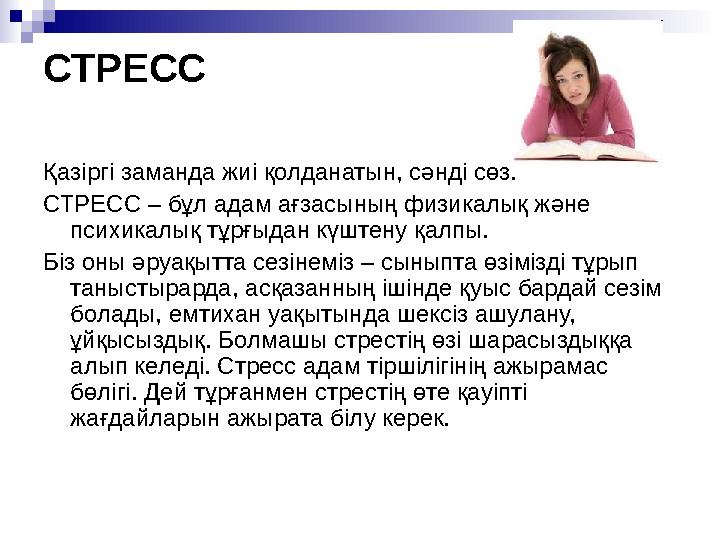 СТРЕСС

Қазіргі заманда жиі қолданатын, сәнді сөз.

СТРЕСС – бұл адам ағзасының физикалық және психикалық тұрғыдан күштену қалпы.

Біз оны әруақытта сезінеміз – сыныпта өзімізді тұрып таныстырарда, асқазанның ішінде қуыс бардай сезім болады, емтихан уақытында шексіз ашулану, ұйқысыздық. Болмашы стрестің өзі шарасыздыққа алып келеді. Стресс адам тіршілігінің ажырамас бөлігі. Дей тұрғанмен стрестің өте қауіпті жағдайларын ажырата білу керек.